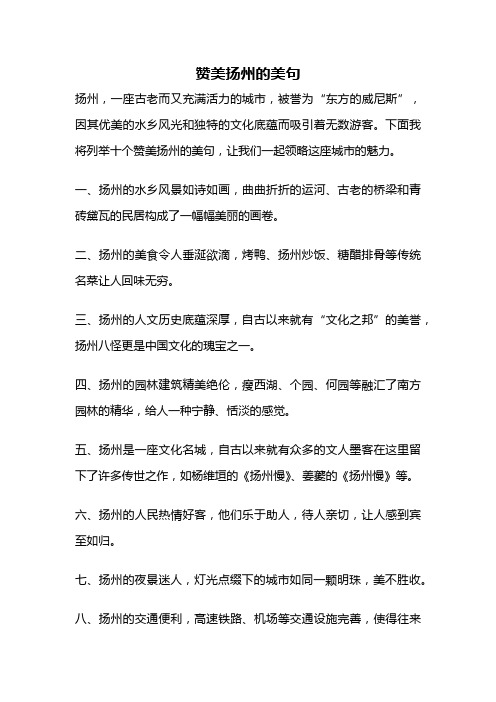 赞美扬州的美句

扬州，一座古老而又充满活力的城市，被誉为“东方的威尼斯”，因其优美的水乡风光和独特的文化底蕴而吸引着无数游客。下面我将列举十个赞美扬州的美句，让我们一起领略这座城市的魅力。

一、扬州的水乡风景如诗如画，曲曲折折的运河、古老的桥梁和青砖黛瓦的民居构成了一幅幅美丽的画卷。

二、扬州的美食令人垂涎欲滴，烤鸭、扬州炒饭、糖醋排骨等传统名菜让人回味无穷。

三、扬州的人文历史底蕴深厚，自古以来就有“文化之邦”的美誉，扬州八怪更是中国文化的瑰宝之一。

四、扬州的园林建筑精美绝伦，瘦西湖、个园、何园等融汇了南方园林的精华，给人一种宁静、恬淡的感觉。

五、扬州是一座文化名城，自古以来就有众多的文人墨客在这里留下了许多传世之作，如杨维垣的《扬州慢》、姜夔的《扬州慢》等。

六、扬州的人民热情好客，他们乐于助人，待人亲切，让人感到宾至如归。

七、扬州的夜景迷人，灯光点缀下的城市如同一颗明珠，美不胜收。

八、扬州的交通便利，高速铁路、机场等交通设施完善，使得往来